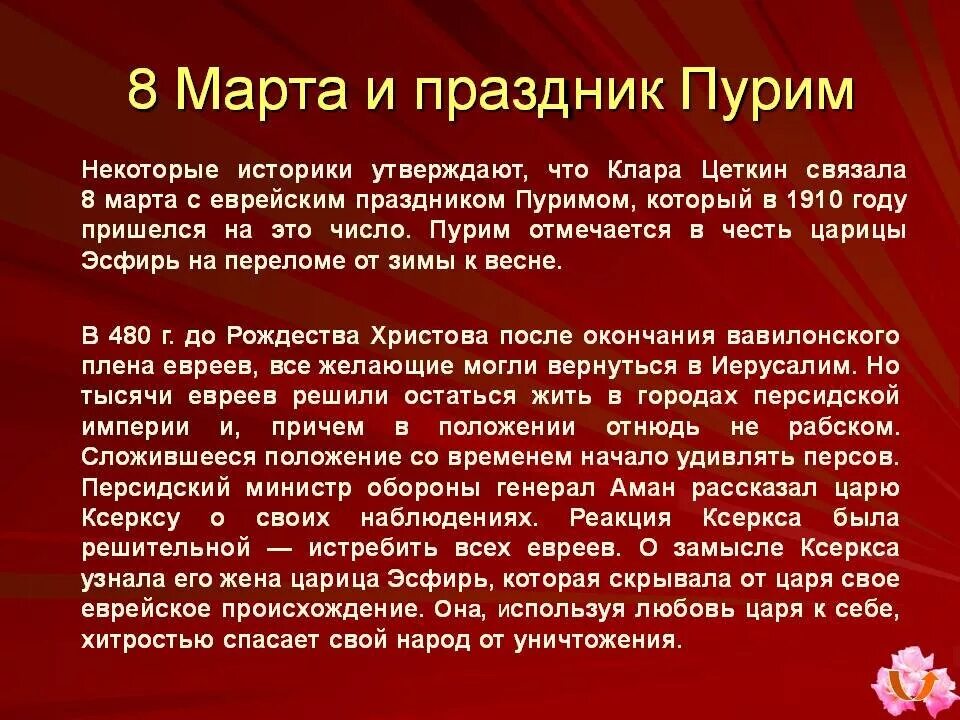 8 Марта и праздник Пурим

Некоторые историки утверждают, что Клара Цеткин связала 8 марта с еврейским праздником Пуримом, который в 1910 году пришелся на это число. Пурим отмечается в честь царицы Эсфирь на переломе от зимы к весне.

В 480 г. до Рождества Христова после окончания вавилонского плена евреев, все желающие могли вернуться в Иерусалим. Но тысячи евреев решили остаться жить в городах персидской империи и, причем в положении отнюдь не рабском. Сложившееся положение со временем начало удивлять персов. Персидский министр обороны генерал Аман рассказал царю Ксерксу о своих наблюдениях. Реакция Ксеркса была решительной — истребить всех евреев. О замысле Ксеркса узнала его жена царица Эсфирь, которая скрывала от царя свое еврейское происхождение. Она, используя любовь царя к себе, хитростью спасает свой народ от уничтожения.